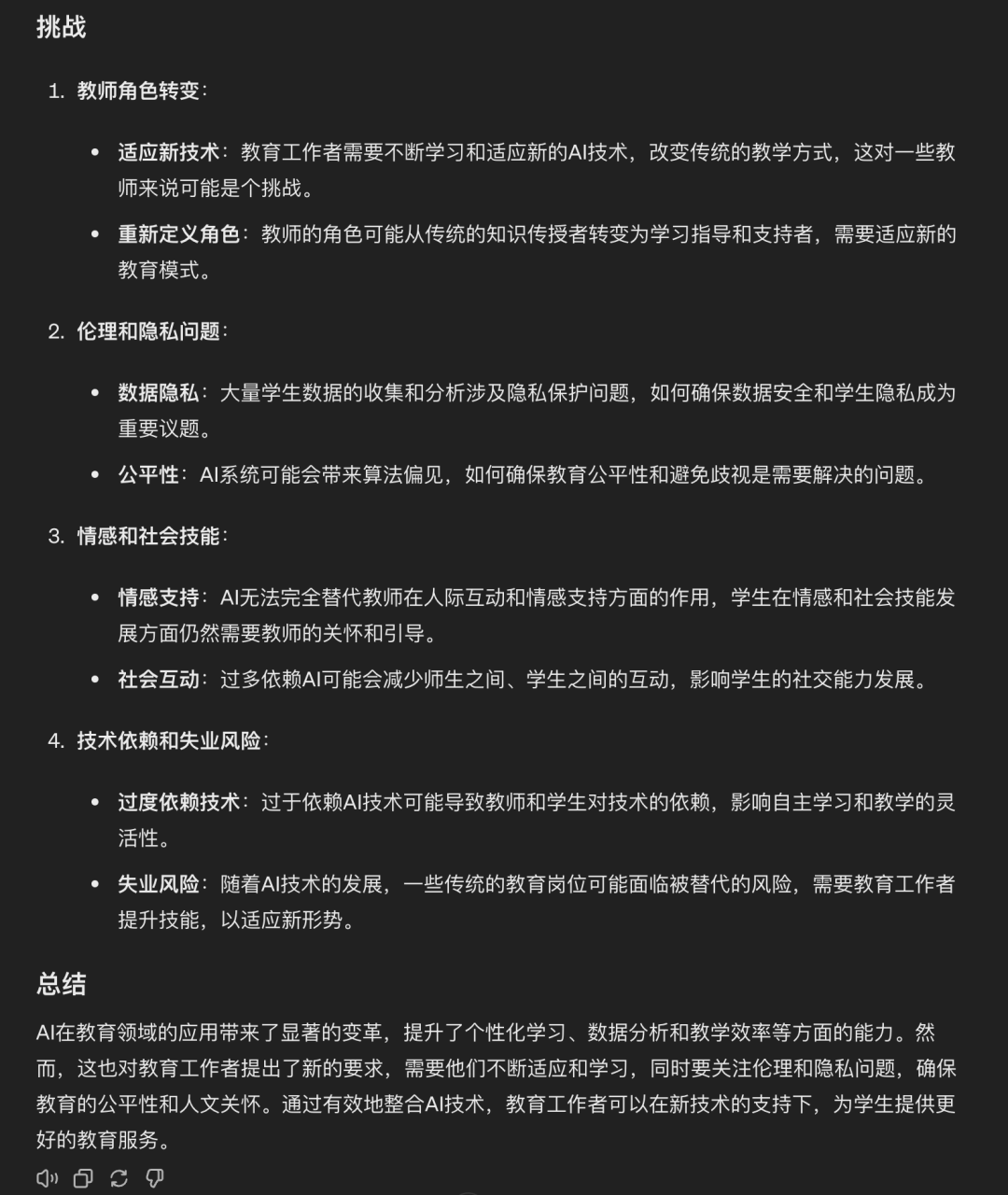 挑战

1. 教师角色转变：

- 适应新技术：教育工作者需要不断学习和适应新的AI技术，改变传统的教学方式，这对一些教师来说可能是个挑战。
- 重新定义角色：教师的角色可能从传统的知识传授者转变为学习指导和支持者，需要适应新的教育模式。

2. 伦理和隐私问题：

- 数据隐私：大量学生数据的收集和分析涉及隐私保护问题，如何确保数据安全和学生隐私成为重要议题。
- 公平性：AI系统可能会带来算法偏见，如何确保教育公平性和避免歧视是需要解决的问题。

3. 情感和社会技能：

- 情感支持：AI无法完全替代教师在人际互动和情感支持方面的作用，学生在情感和社会技能发展方面仍然需要教师的关怀和引导。
- 社会互动：过多依赖AI可能会减少师生之间、学生之间的互动，影响学生的社交能力发展。

4. 技术依赖和失业风险：

- 过度依赖技术：过于依赖AI技术可能导致教师和学生对技术的依赖，影响自主学习和教学的灵活性。
- 失业风险：随着AI技术的发展，一些传统的教育岗位可能面临被替代的风险，需要教育工作者提升技能，以适应新形势。

总结

AI在教育领域的应用带来了显著的变革，提升了个性化学习、数据分析和教学效率等方面的能力。然而，这也对教育工作者提出了新的要求，需要他们不断适应和学习，同时要关注伦理和隐私问题，确保教育的公平性和人文关怀。通过有效地整合AI技术，教育工作者可以在新技术的支持下，为学生提供更好的教育服务。